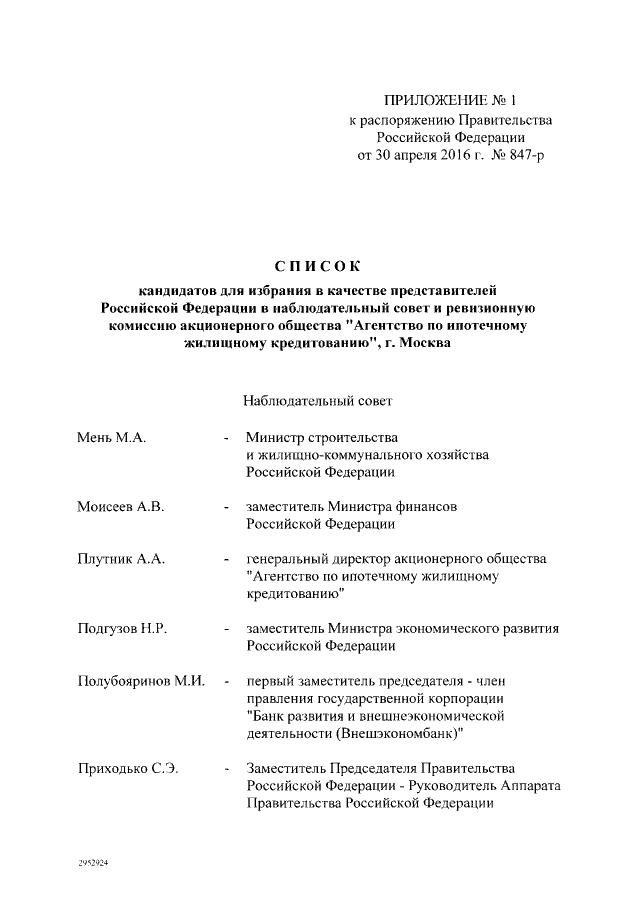 ПРИЛОЖЕНИЕ № 1
к распоряжению Правительства Российской Федерации
от 30 апреля 2016 г. № 847-р

СПИСОК
кандидатов для избрания в качестве представителей Российской Федерации в наблюдательный совет и ревизионную комиссию акционерного общества "Агентство по ипотечному жилищному кредитованию", г. Москва

Наблюдательный совет

Мень М.А. - Министр строительства и жилищно-коммунального хозяйства Российской Федерации

Моисеев А.В. - заместитель Министра финансов Российской Федерации

Плутник А.А. - генеральный директор акционерного общества "Агентство по ипотечному жилищному кредитованию"

Подгузов Н.Р. - заместитель Министра экономического развития Российской Федерации

Полубояринов М.И. - первый заместитель председателя - член правления государственной корпорации "Банк развития и внешнеэкономической деятельности (Внешэкономбанк)"

Приходько С.Э. - Заместитель Председателя Правительства Российской Федерации - Руководитель Аппарата Правительства Российской Федерации

2952924